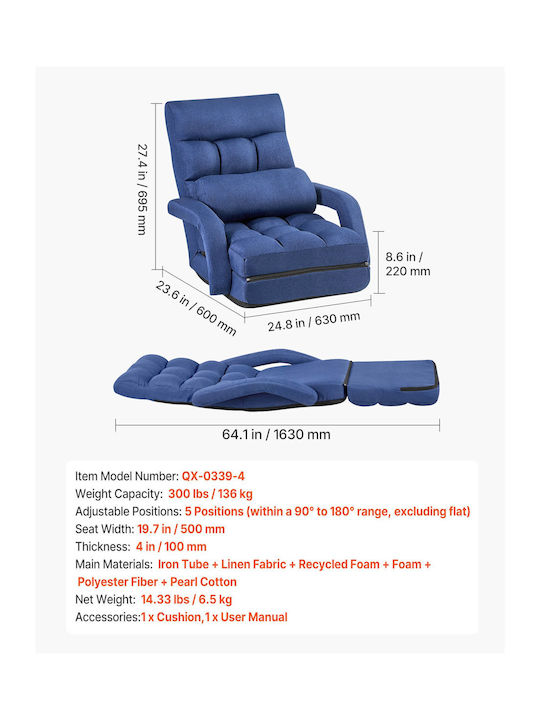 27.4 in / 695 mm

8.6 in / 220 mm

23.6 in / 600 mm

24.8 in / 630 mm

64.1 in / 1630 mm

Item Model Number: QX-0339-4
Weight Capacity: 300 lbs / 136 kg
Adjustable Positions: 5 Positions (within a 90° to 180° range, excluding flat)
Seat Width: 19.7 in / 500 mm
Thickness: 4 in / 100 mm
Main Materials: Iron Tube + Linen Fabric + Recycled Foam + Foam + Polyester Fiber + Pearl Cotton
Net Weight: 14.33 lbs / 6.5 kg
Accessories:1 x Cushion,1 x User Manual